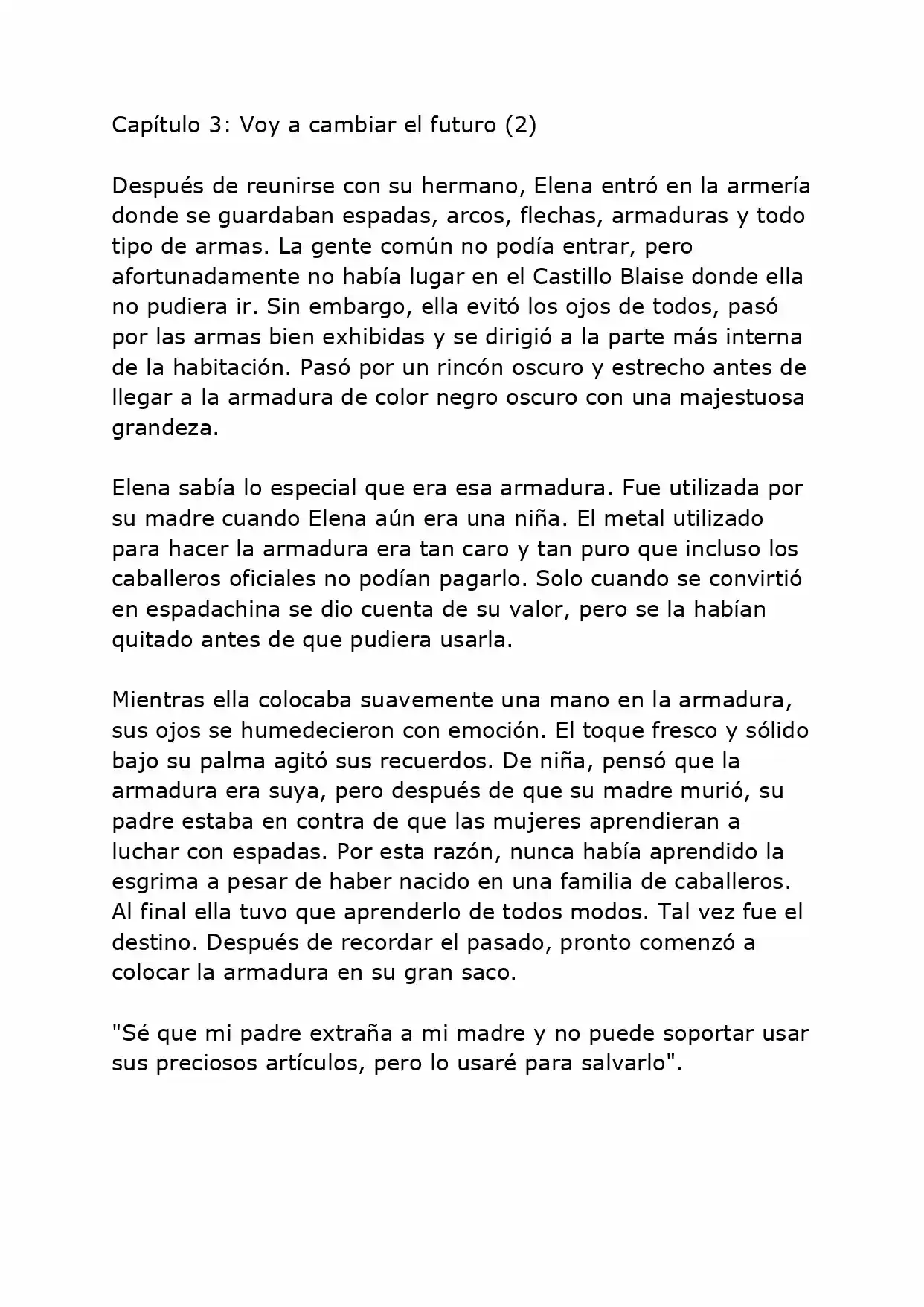 Capítulo 3: Voy a cambiar el futuro (2)

Después de reunirse con su hermano, Elena entró en la armería donde se guardaban espadas, arcos, flechas, armaduras y todo tipo de armas. La gente común no podía entrar, pero afortunadamente no había lugar en el Castillo Blaise donde ella no pudiera ir. Sin embargo, ella evitó los ojos de todos, pasó por las armas bien exhibidas y se dirigió a la parte más interna de la habitación. Pasó por un rincón oscuro y estrecho antes de llegar a la armadura de color negro oscuro con una majestuosa grandeza.

Elena sabía lo especial que era esa armadura. Fue utilizada por su madre cuando Elena aún era una niña. El metal utilizado para hacer la armadura era tan caro y tan puro que incluso los caballeros oficiales no podían pagarlo. Solo cuando se convirtió en espadachina se dio cuenta de su valor, pero se la habían quitado antes de que pudiera usarla.

Mientras ella colocaba suavemente una mano en la armadura, sus ojos se humedecieron con emoción. El toque fresco y sólido bajo su palma agitó sus recuerdos. De niña, pensó que la armadura era suya, pero después de que su madre murió, su padre estaba en contra de que las mujeres aprendieran a luchar con espadas. Por esta razón, nunca había aprendido la esgrima a pesar de haber nacido en una familia de caballeros. Al final ella tuvo que aprenderlo de todos modos. Tal vez fue el destino. Después de recordar el pasado, pronto comenzó a colocar la armadura en su gran saco.

"Sé que mi padre extraña a mi madre y no puede soportar usar sus preciosos artículos, pero lo usaré para salvarlo".